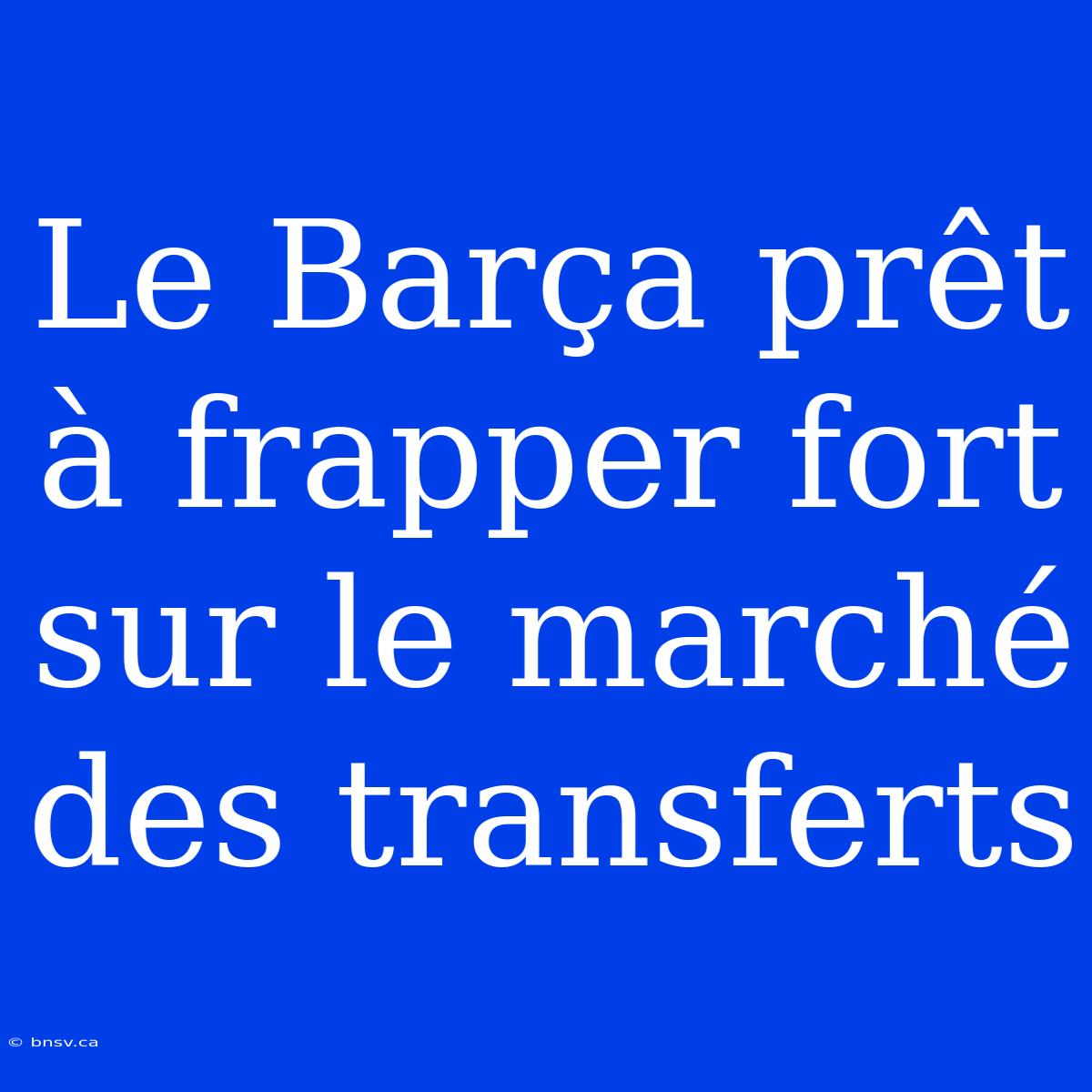 Le Barça prêt à frapper fort sur le marché des transferts

© bnsv.ca